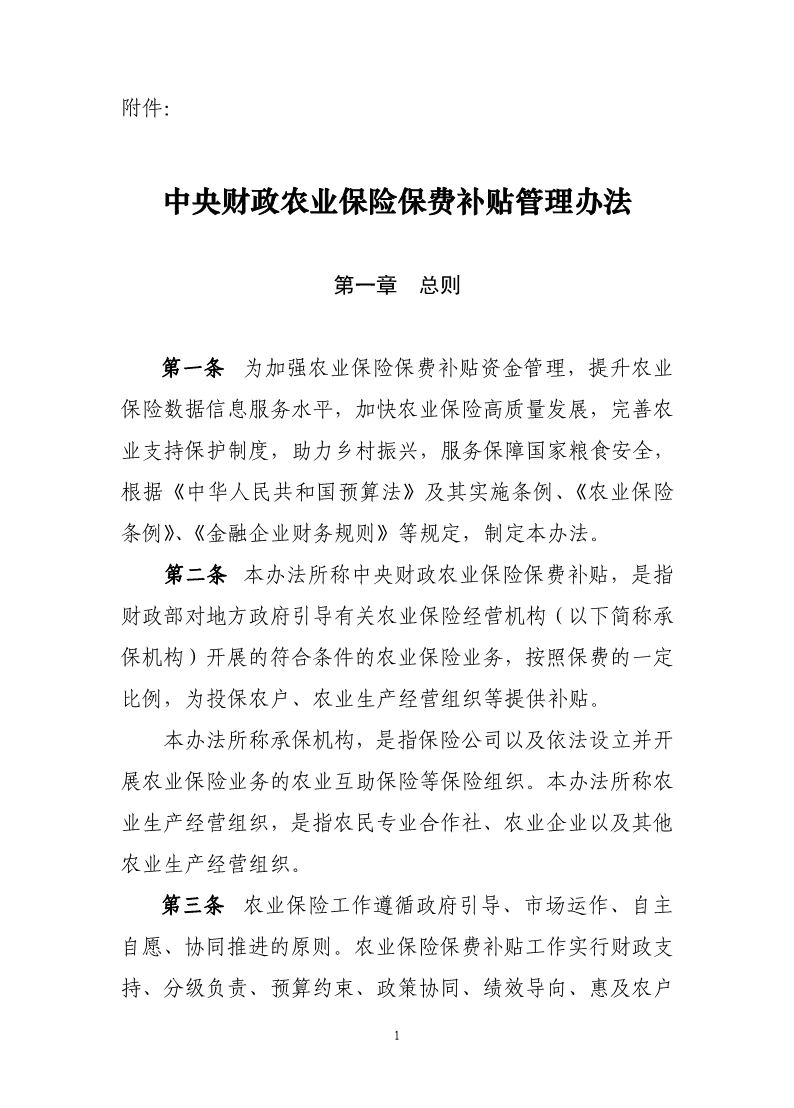 附件:

中央财政农业保险保费补贴管理办法

第一章　总则

第一条　为加强农业保险保费补贴资金管理，提升农业保险数据信息服务水平，加快农业保险高质量发展，完善农业支持保护制度，助力乡村振兴，服务保障国家粮食安全，根据《中华人民共和国预算法》及其实施条例、《农业保险条例》、《金融企业财务规则》等规定，制定本办法。

第二条　本办法所称中央财政农业保险保费补贴，是指财政部对地方政府引导有关农业保险经营机构（以下简称承保机构）开展的符合条件的农业保险业务，按照保费的一定比例，为投保农户、农业生产经营组织等提供补贴。

本办法所称承保机构，是指保险公司以及依法设立并开展农业保险业务的农业互助保险等保险组织。本办法所称农业生产经营组织，是指农民专业合作社、农业企业以及其他农业生产经营组织。

第三条　农业保险工作遵循政府引导、市场运作、自主自愿、协同推进的原则。农业保险保费补贴工作实行财政支持、分级负责、预算约束、政策协同、绩效导向、惠及农户

1